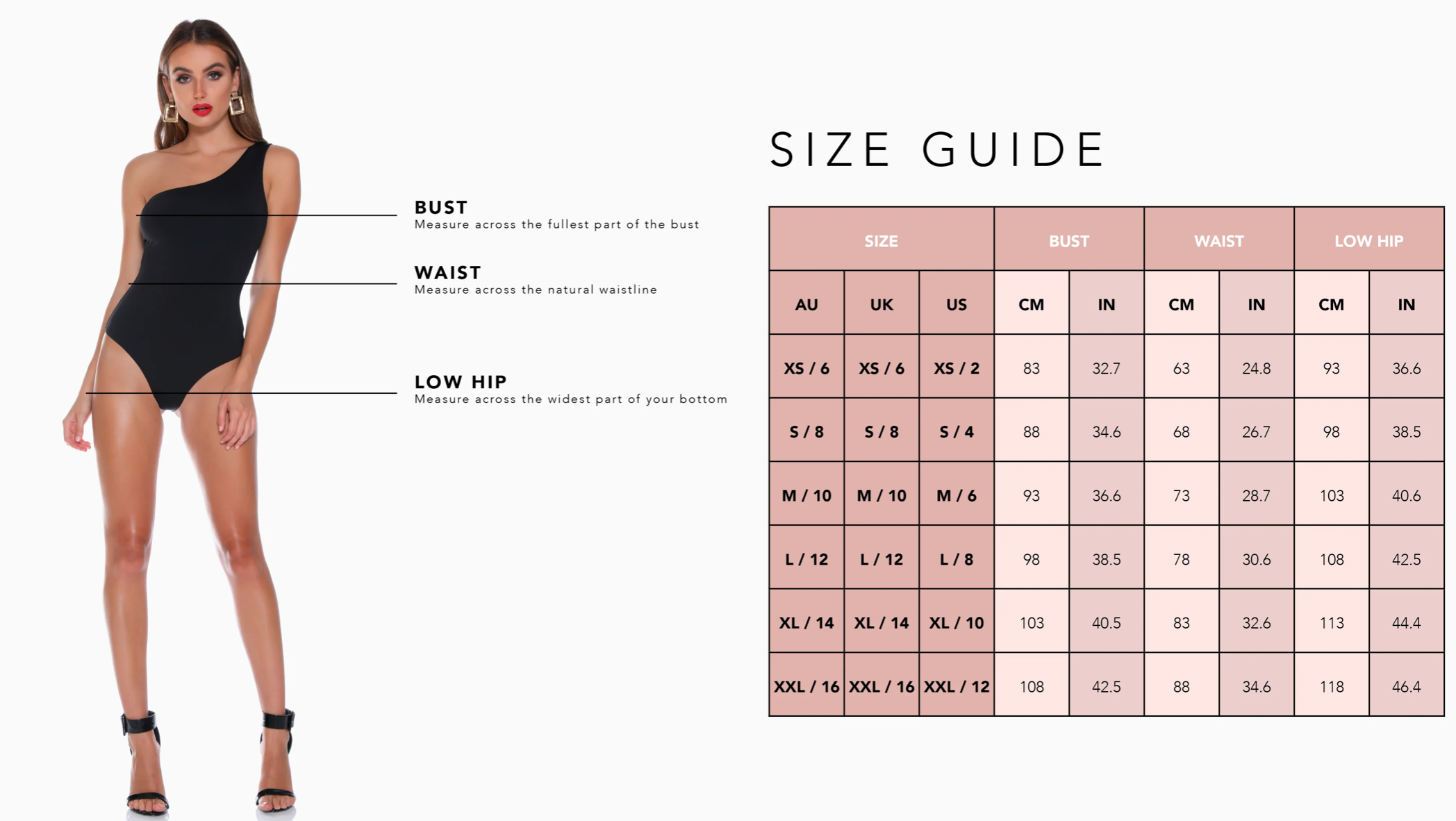 BUST
Measure across the fullest part of the bust

WAIST
Measure across the natural waistline

LOW HIP
Measure across the widest part of your bottom

SIZE GUIDE

| SIZE | | | BUST | | WAIST | | LOW HIP | |
|---|---|---|---|---|---|---|---|---|
| AU | UK | US | CM | IN | CM | IN | CM | IN |
| XS / 6 | XS / 6 | XS / 2 | 83 | 32.7 | 63 | 24.8 | 93 | 36.6 |
| S / 8 | S / 8 | S / 4 | 88 | 34.6 | 68 | 26.7 | 98 | 38.5 |
| M / 10 | M / 10 | M / 6 | 93 | 36.6 | 73 | 28.7 | 103 | 40.6 |
| L / 12 | L / 12 | L / 8 | 98 | 38.5 | 78 | 30.6 | 108 | 42.5 |
| XL / 14 | XL / 14 | XL / 10 | 103 | 40.5 | 83 | 32.6 | 113 | 44.4 |
| XXL / 16 | XXL / 16 | XXL / 12 | 108 | 42.5 | 88 | 34.6 | 118 | 46.4 |